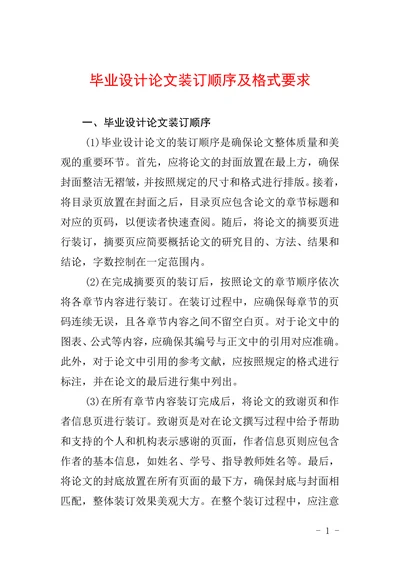 毕业设计论文装订顺序及格式要求

一、毕业设计论文装订顺序

(1)毕业设计论文的装订顺序是确保论文整体质量和美观的重要环节。首先，应将论文的封面放置在最上方，确保封面整洁无褶皱，并按照规定的尺寸和格式进行排版。接着，将目录页放置在封面之后，目录页应包含论文的章节标题和对应的页码，以便读者快速查阅。随后，将论文的摘要页进行装订，摘要页应简要概括论文的研究目的、方法、结果和结论，字数控制在一定范围内。

(2)在完成摘要页的装订后，按照论文的章节顺序依次将各章节内容进行装订。在装订过程中，应确保每章节的页码连续无误，且各章节内容之间不留空白页。对于论文中的图表、公式等内容，应确保其编号与正文中的引用对应准确。此外，对于论文中引用的参考文献，应按照规定的格式进行标注，并在论文的最后进行集中列出。

(3)在所有章节内容装订完成后，将论文的致谢页和作者信息页进行装订。致谢页是对在论文撰写过程中给予帮助和支持的个人和机构表示感谢的页面，作者信息页则应包含作者的基本信息，如姓名、学号、指导教师姓名等。最后，将论文的封底放置在所有页面的最下方，确保封底与封面相匹配，整体装订效果美观大方。在整个装订过程中，应注意

- 1 -